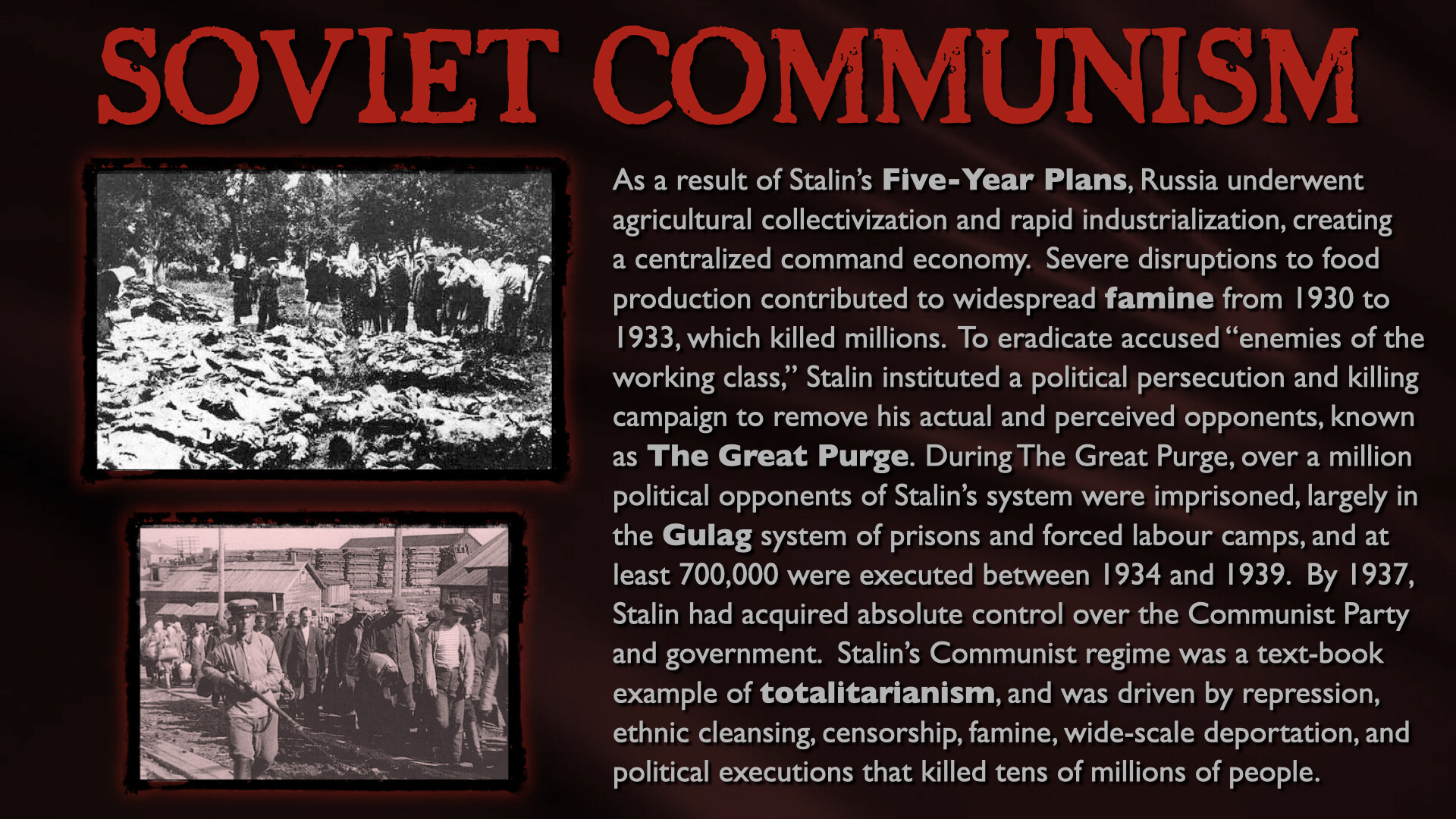 SOVIET COMMUNISM

As a result of Stalin's Five-Year Plans, Russia underwent agricultural collectivization and rapid industrialization, creating a centralized command economy. Severe disruptions to food production contributed to widespread famine from 1930 to 1933, which killed millions. To eradicate accused "enemies of the working class," Stalin instituted a political persecution and killing campaign to remove his actual and perceived opponents, known as The Great Purge. During The Great Purge, over a million political opponents of Stalin's system were imprisoned, largely in the Gulag system of prisons and forced labour camps, and at least 700,000 were executed between 1934 and 1939. By 1937, Stalin had acquired absolute control over the Communist Party and government. Stalin's Communist regime was a text-book example of totalitarianism, and was driven by repression, ethnic cleansing, censorship, famine, wide-scale deportation, and political executions that killed tens of millions of people.